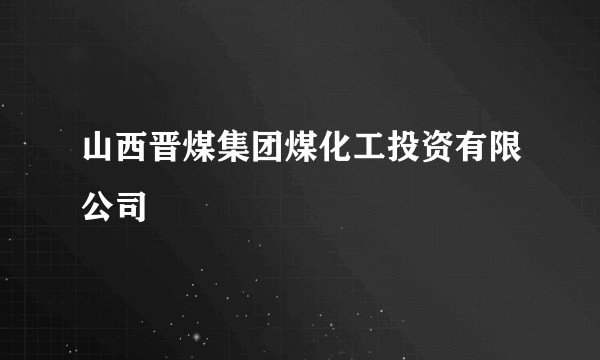 山西晋煤集团煤化工投资有限公司